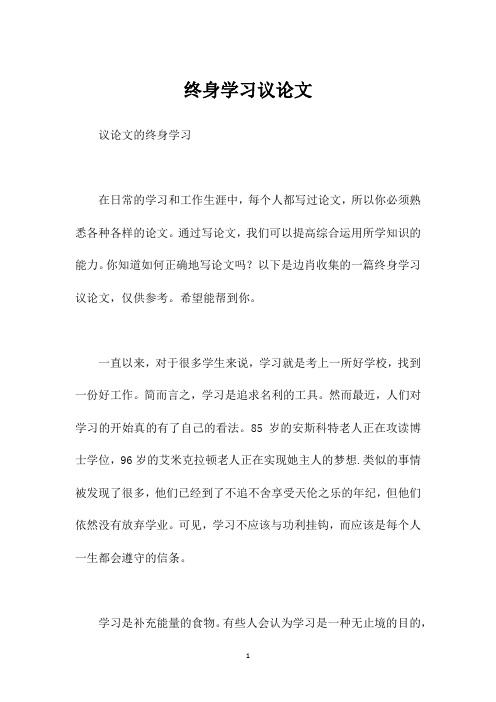 终身学习议论文

议论文的终身学习

在日常的学习和工作生涯中，每个人都写过论文，所以你必须熟悉各种各样的论文。通过写论文，我们可以提高综合运用所学知识的能力。你知道如何正确地写论文吗？以下是边肖收集的一篇终身学习议论文，仅供参考。希望能帮到你。

一直以来，对于很多学生来说，学习就是考上一所好学校，找到一份好工作。简而言之，学习是追求名利的工具。然而最近，人们对学习的开始真的有了自己的看法。85 岁的安斯科特老人正在攻读博士学位，96 岁的艾米克拉顿老人正在实现她主人的梦想.类似的事情被发现了很多，他们已经到了不追不舍享受天伦之乐的年纪，但他们依然没有放弃学业。可见，学习不应该与功利挂钩，而应该是每个人一生都会遵守的信条。

学习是补充能量的食物。有些人会认为学习是一种无止境的目的，

1